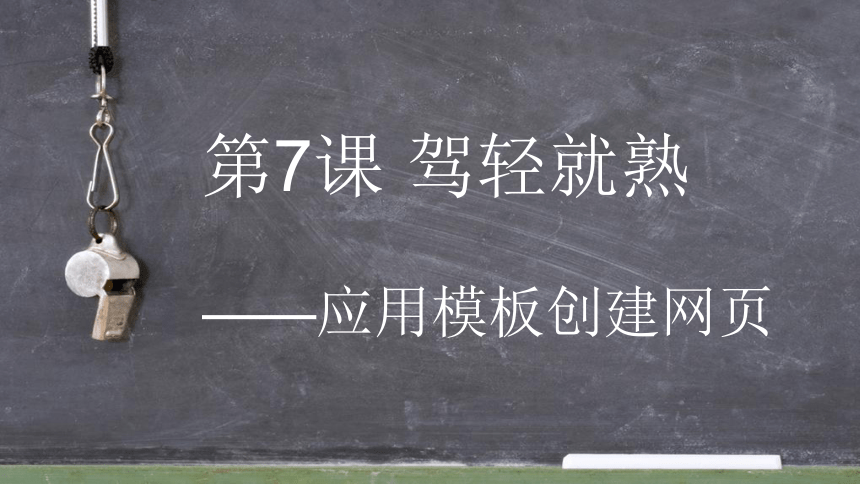 第7课 驾轻就熟

——应用模板创建网页